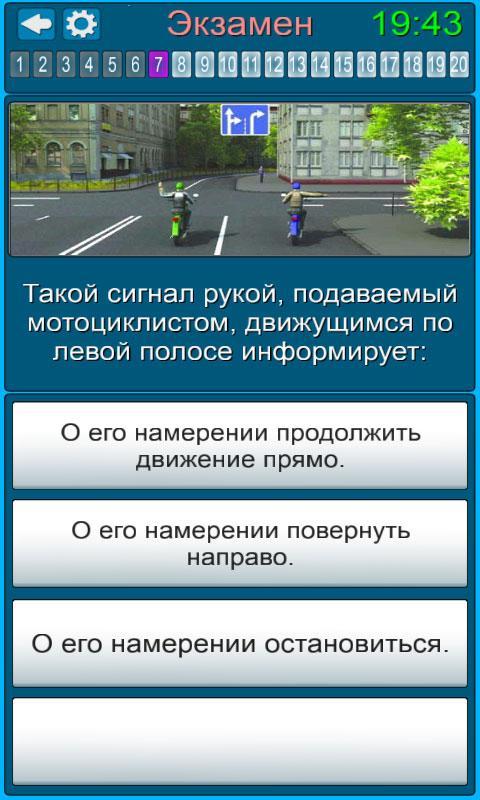 Экзамен 19:43

1 2 3 4 5 6 7 8 9 10 11 12 13 14 15 16 17 18 19 20

Такой сигнал рукой, подаваемый мотоциклистом, движущимся по левой полосе информирует:

О его намерении продолжить движение прямо.

О его намерении повернуть направо.

О его намерении остановиться.